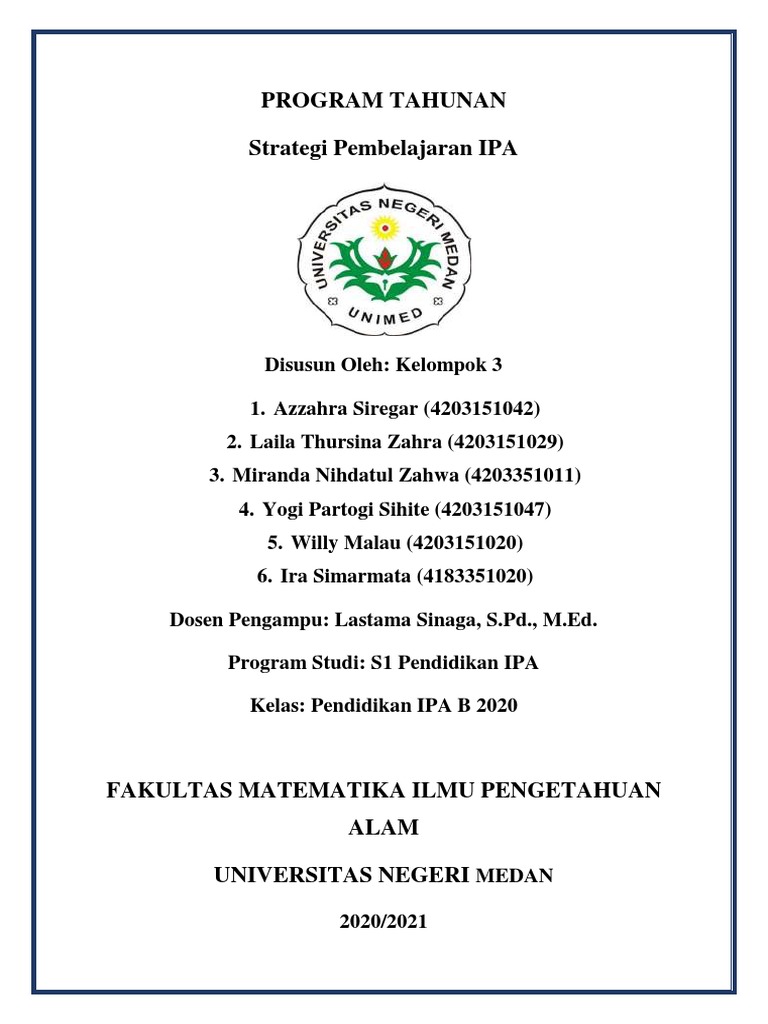 PROGRAM TAHUNAN

Strategi Pembelajaran IPA

UNIVERSITAS NEGERI MEDAN

UNIMED

Disusun Oleh: Kelompok 3

1. Azzahra Siregar (4203151042)
2. Laila Thursina Zahra (4203151029)
3. Miranda Nihdatul Zahwa (4203351011)
4. Yogi Partogi Sihite (4203151047)
5. Willy Malau (4203151020)
6. Ira Simarmata (4183351020)

Dosen Pengampu: Lastama Sinaga, S.Pd., M.Ed.

Program Studi: S1 Pendidikan IPA

Kelas: Pendidikan IPA B 2020

FAKULTAS MATEMATIKA ILMU PENGETAHUAN ALAM

UNIVERSITAS NEGERI MEDAN

2020/2021